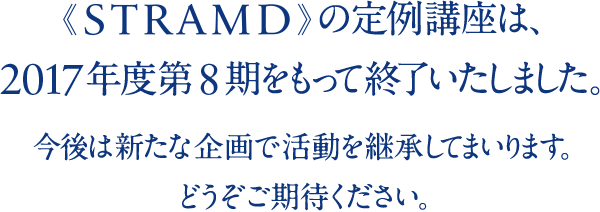 《STRAMD》の定例講座は、
2017年度第８期をもって終了いたしました。

今後は新たな企画で活動を継承してまいります。
どうぞご期待ください。